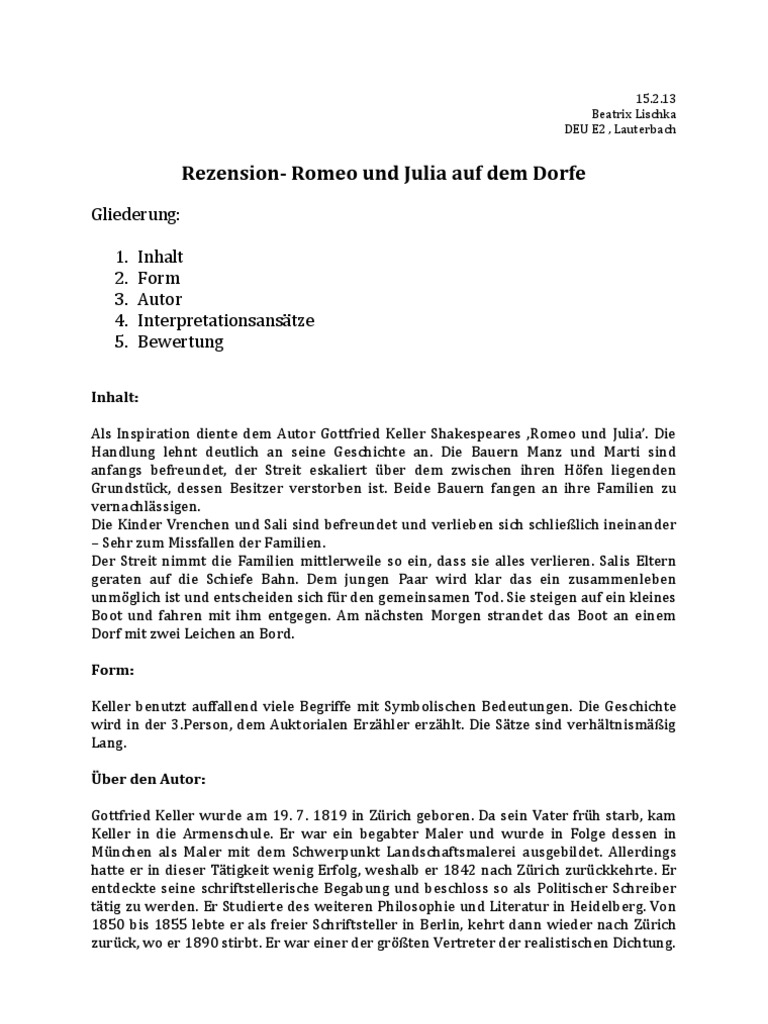 15.2.13
Beatrix Lischka
DEU E2 , Lauterbach

Rezension- Romeo und Julia auf dem Dorfe

Gliederung:

1. Inhalt
2. Form
3. Autor
4. Interpretationsansätze
5. Bewertung

Inhalt:

Als Inspiration diente dem Autor Gottfried Keller Shakespeares ‚Romeo und Julia'. Die Handlung lehnt deutlich an seine Geschichte an. Die Bauern Manz und Marti sind anfangs befreundet, der Streit eskaliert über dem zwischen ihren Höfen liegenden Grundstück, dessen Besitzer verstorben ist. Beide Bauern fangen an ihre Familien zu vernachlässigen.
Die Kinder Vrenchen und Sali sind befreundet und verlieben sich schließlich ineinander – Sehr zum Missfallen der Familien.
Der Streit nimmt die Familien mittlerweile so ein, dass sie alles verlieren. Salis Eltern geraten auf die Schiefe Bahn. Dem jungen Paar wird klar das ein zusammenleben unmöglich ist und entscheiden sich für den gemeinsamen Tod. Sie steigen auf ein kleines Boot und fahren mit ihm entgegen. Am nächsten Morgen strandet das Boot an einem Dorf mit zwei Leichen an Bord.

Form:

Keller benutzt auffallend viele Begriffe mit Symbolischen Bedeutungen. Die Geschichte wird in der 3.Person, dem Auktorialen Erzähler erzählt. Die Sätze sind verhältnismäßig Lang.

Über den Autor:

Gottfried Keller wurde am 19. 7. 1819 in Zürich geboren. Da sein Vater früh starb, kam Keller in die Armenschule. Er war ein begabter Maler und wurde in Folge dessen in München als Maler mit dem Schwerpunkt Landschaftsmalerei ausgebildet. Allerdings hatte er in dieser Tätigkeit wenig Erfolg, weshalb er 1842 nach Zürich zurückkehrte. Er entdeckte seine schriftstellerische Begabung und beschloss so als Politischer Schreiber tätig zu werden. Er Studierte des weiteren Philosophie und Literatur in Heidelberg. Von 1850 bis 1855 lebte er als freier Schriftsteller in Berlin, kehrt dann wieder nach Zürich zurück, wo er 1890 stirbt. Er war einer der größten Vertreter der realistischen Dichtung.